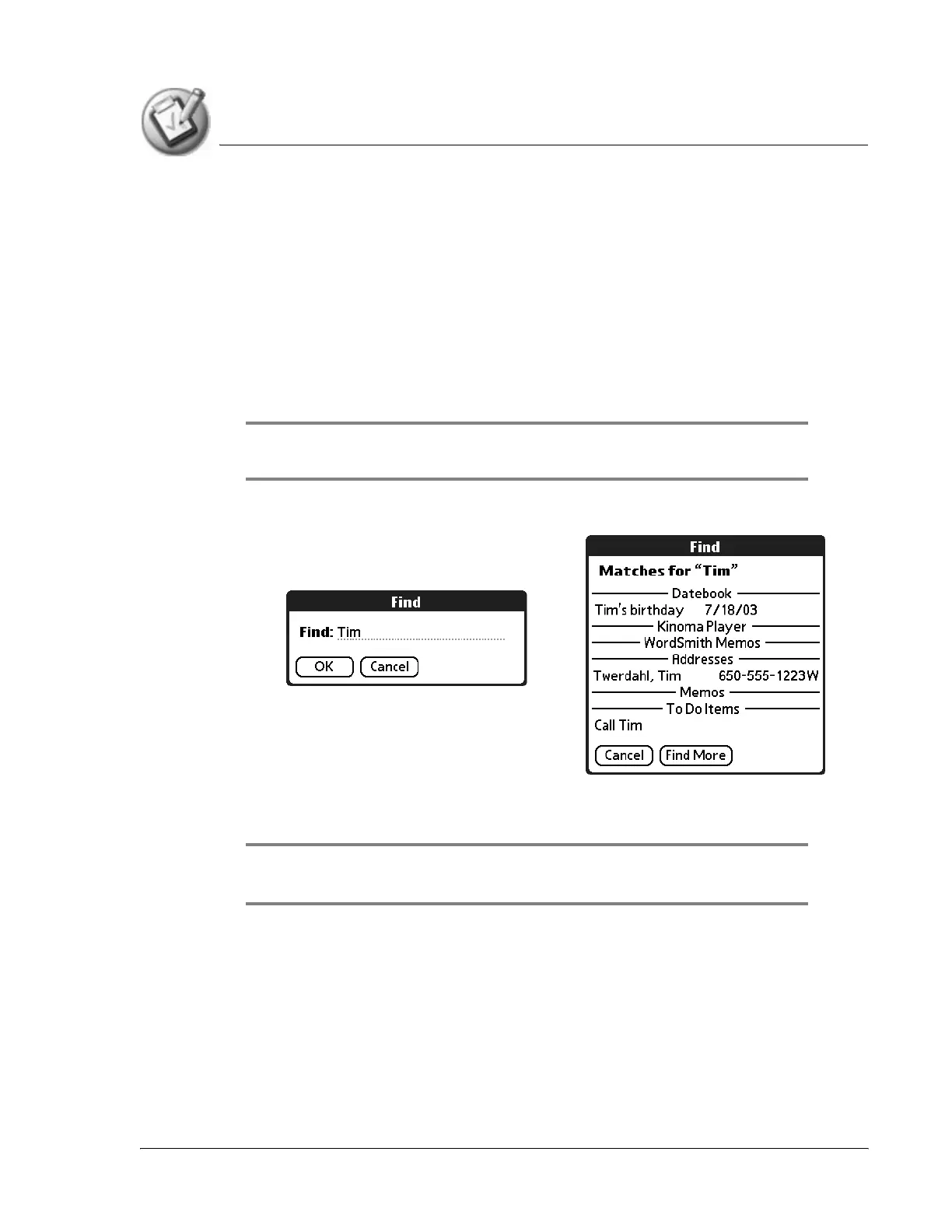 Find

Find: Tim

OK Cancel

Find

Matches for "Tim"

Datebook

Tim's birthday 7/18/03

Kinoma Player

WordSmith Memos

Addresses

Twerdahl, Tim 650-555-1223W

Memos

To Do Items

Call Tim

Cancel Find More